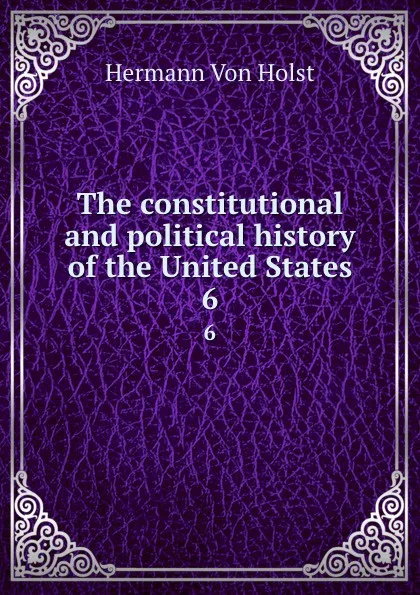 Hermann Von Holst

The constitutional and political history of the United States 6

6